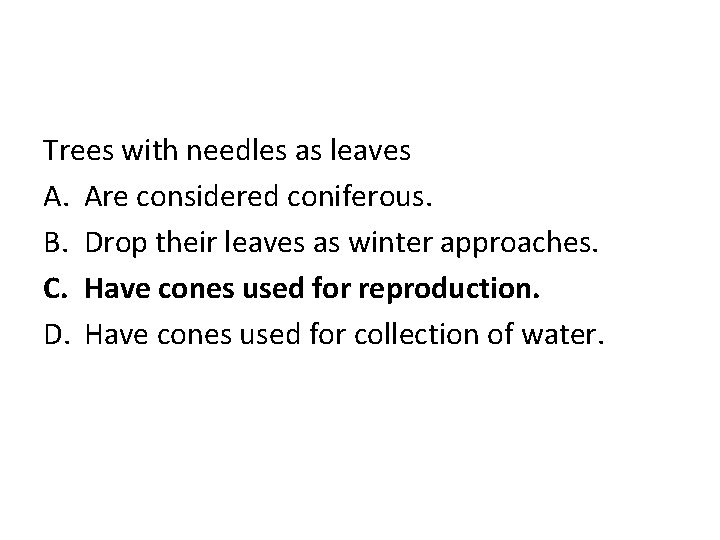 Trees with needles as leaves

A. Are considered coniferous.

B. Drop their leaves as winter approaches.

C. Have cones used for reproduction.

D. Have cones used for collection of water.